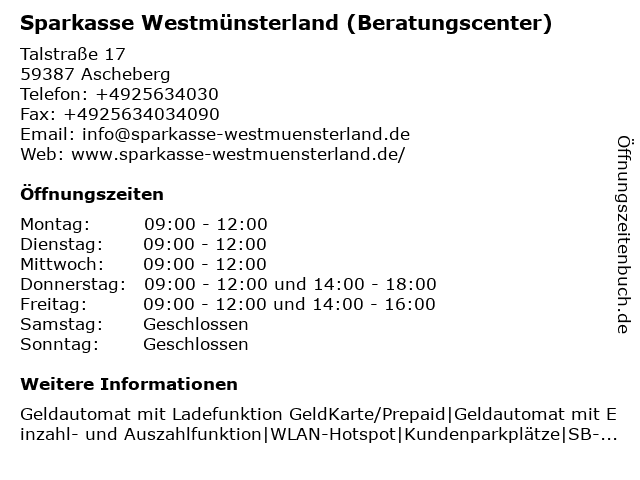 Sparkasse Westmünsterland (Beratungscenter)

Talstraße 17
59387 Ascheberg
Telefon: +4925634030
Fax: +4925634034090
Email: info@sparkasse-westmuensterland.de
Web: www.sparkasse-westmuensterland.de/

Öffnungszeiten

| Montag: | 09:00 - 12:00 |
|---|---|
| Dienstag: | 09:00 - 12:00 |
| Mittwoch: | 09:00 - 12:00 |
| Donnerstag: | 09:00 - 12:00 und 14:00 - 18:00 |
| Freitag: | 09:00 - 12:00 und 14:00 - 16:00 |
| Samstag: | Geschlossen |
| Sonntag: | Geschlossen |

Weitere Informationen

Geldautomat mit Ladefunktion GeldKarte/Prepaid|Geldautomat mit Einzahl- und Auszahlfunktion|WLAN-Hotspot|Kundenparkplätze|SB-...

Öffnungszeitenbuch.de